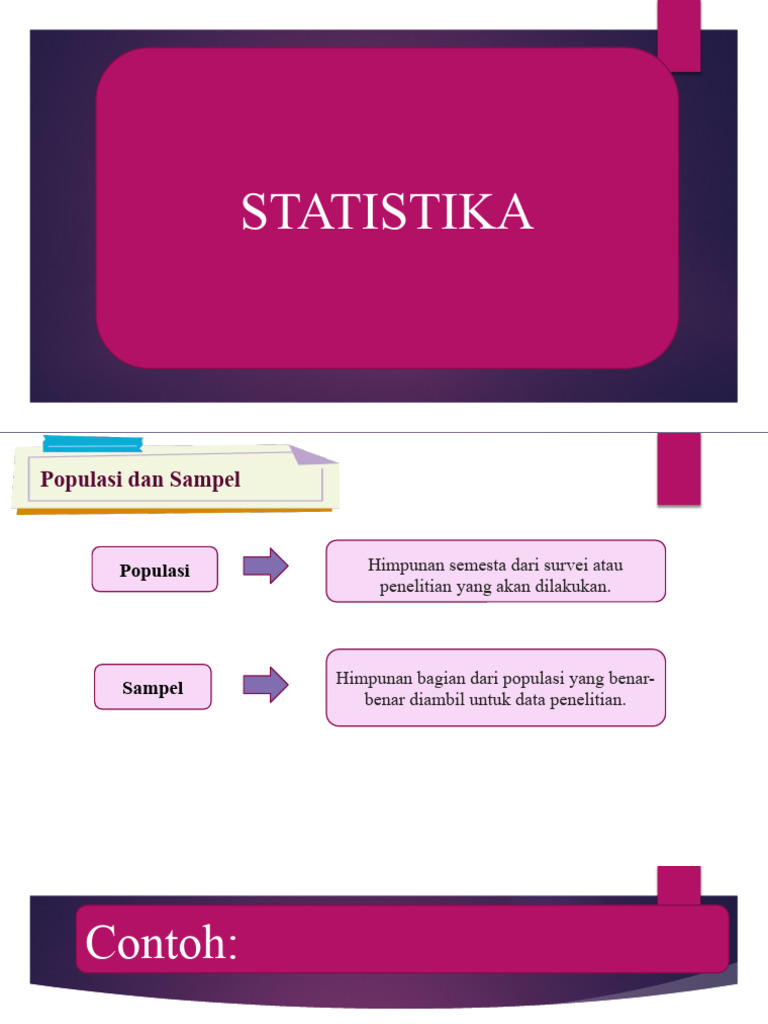 STATISTIKA

Populasi dan Sampel

Populasi

Himpunan semesta dari survei atau penelitian yang akan dilakukan.

Sampel

Himpunan bagian dari populasi yang benar-benar diambil untuk data penelitian.

Contoh: